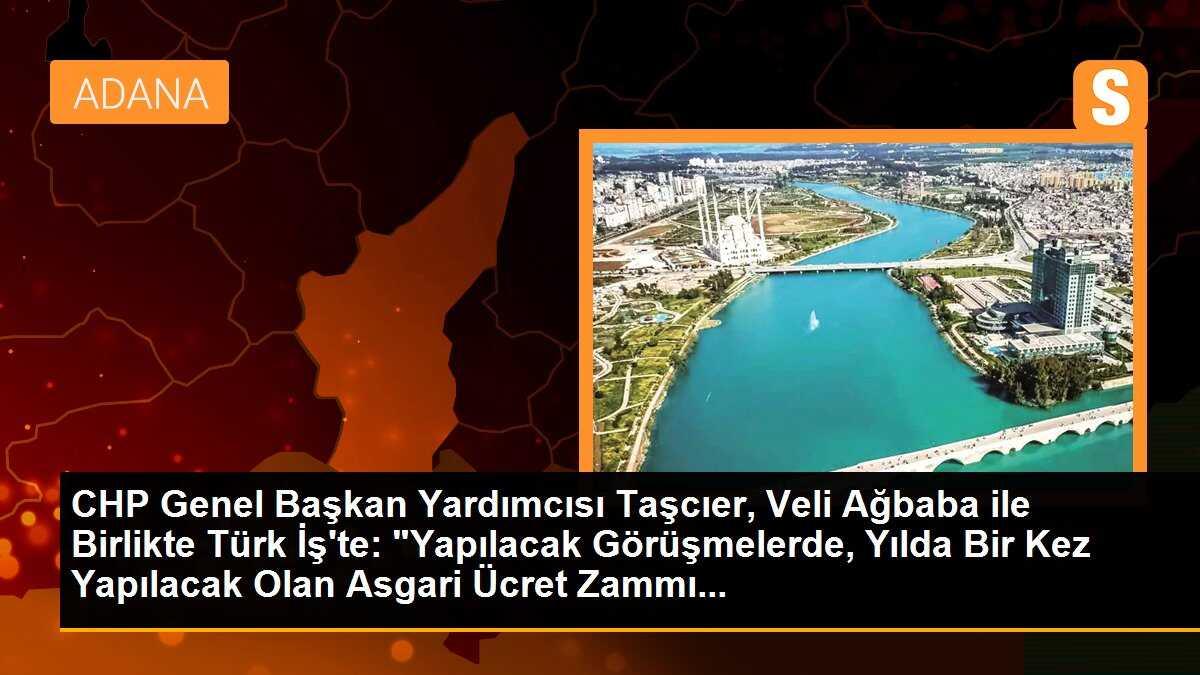 ADANA

S

CHP Genel Başkan Yardımcısı Taşcıer, Veli Ağbaba ile Birlikte Türk İş'te: "Yapılacak Görüşmelerde, Yılda Bir Kez Yapılacak Olan Asgari Ücret Zammı...